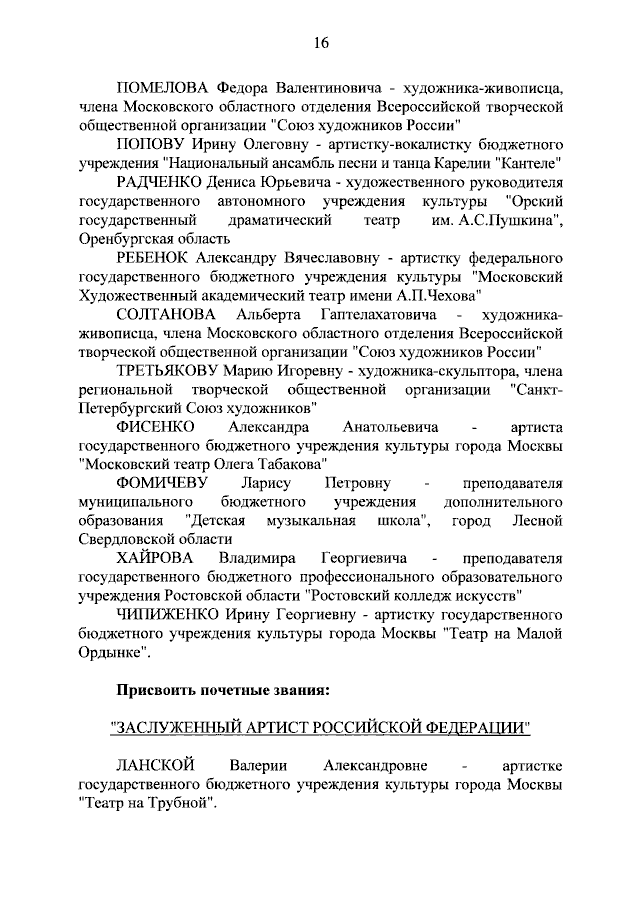 16

ПОМЕЛОВА Федора Валентиновича - художника-живописца, члена Московского областного отделения Всероссийской творческой общественной организации "Союз художников России"

ПОПОВУ Ирину Олеговну - артистку-вокалистку бюджетного учреждения "Национальный ансамбль песни и танца Карелии "Кантеле"

РАДЧЕНКО Дениса Юрьевича - художественного руководителя государственного автономного учреждения культуры "Орский государственный драматический театр им. А.С.Пушкина", Оренбургская область

РЕБЕНОК Александру Вячеславовну - артистку федерального государственного бюджетного учреждения культуры "Московский Художественный академический театр имени А.П.Чехова"

СОЛТАНОВА Альберта Гаптелахатовича - художника-живописца, члена Московского областного отделения Всероссийской творческой общественной организации "Союз художников России"

ТРЕТЬЯКОВУ Марию Игоревну - художника-скульптора, члена региональной творческой общественной организации "Санкт-Петербургский Союз художников"

ФИСЕНКО Александра Анатольевича - артиста государственного бюджетного учреждения культуры города Москвы "Московский театр Олега Табакова"

ФОМИЧЕВУ Ларису Петровну - преподавателя муниципального бюджетного учреждения дополнительного образования "Детская музыкальная школа", город Лесной Свердловской области

ХАЙРОВА Владимира Георгиевича - преподавателя государственного бюджетного профессионального образовательного учреждения Ростовской области "Ростовский колледж искусств"

ЧИПИЖЕНКО Ирину Георгиевну - артистку государственного бюджетного учреждения культуры города Москвы "Театр на Малой Ордынке".

Присвоить почетные звания:

"ЗАСЛУЖЕННЫЙ АРТИСТ РОССИЙСКОЙ ФЕДЕРАЦИИ"

ЛАНСКОЙ Валерии Александровне - артистке государственного бюджетного учреждения культуры города Москвы "Театр на Трубной".